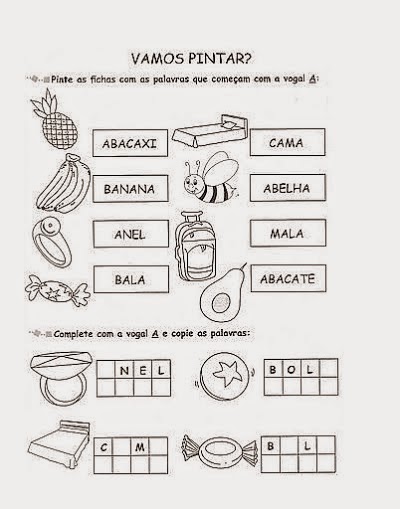 VAMOS PINTAR?

Pinte as fichas com as palavras que começam com a vogal A:

ABACAXI

CAMA

BANANA

ABELHA

ANEL

MALA

BALA

ABACATE

Complete com a vogal A e copie as palavras:

| | N | E | L |
|---|---|---|---|
| | | | |

| B | O | L | |
|---|---|---|---|
| | | | |

| C | | M | |
|---|---|---|---|
| | | | |

| B | | L | |
|---|---|---|---|
| | | | |